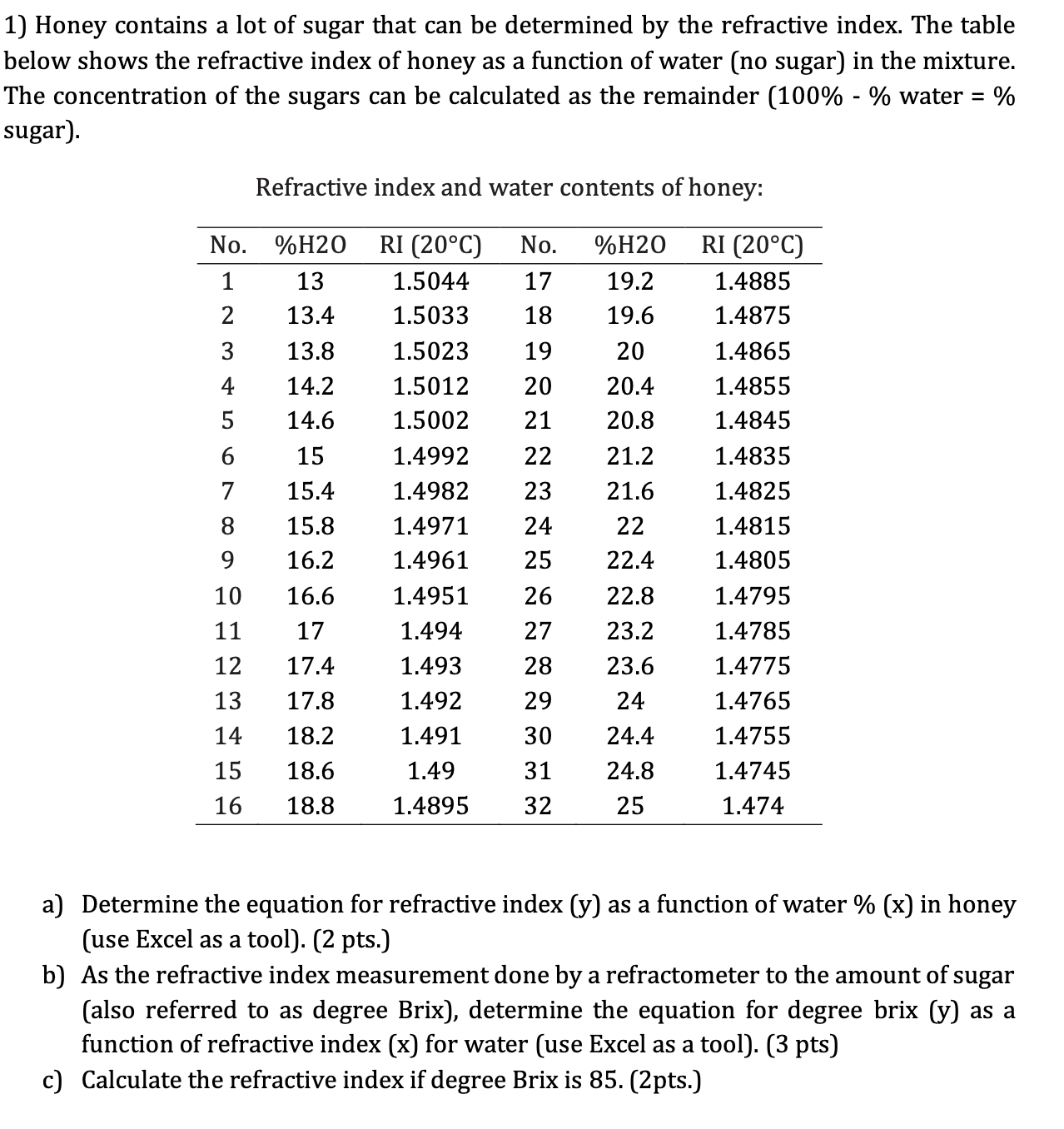 1) Honey contains a lot of sugar that can be determined by the refractive index. The table below shows the refractive index of honey as a function of water (no sugar) in the mixture. The concentration of the sugars can be calculated as the remainder (100% - % water = % sugar).

Refractive index and water contents of honey:

| No. | %H2O | RI (20°C) | No. | %H2O | RI (20°C) |
|---|---|---|---|---|---|
| 1 | 13 | 1.5044 | 17 | 19.2 | 1.4885 |
| 2 | 13.4 | 1.5033 | 18 | 19.6 | 1.4875 |
| 3 | 13.8 | 1.5023 | 19 | 20 | 1.4865 |
| 4 | 14.2 | 1.5012 | 20 | 20.4 | 1.4855 |
| 5 | 14.6 | 1.5002 | 21 | 20.8 | 1.4845 |
| 6 | 15 | 1.4992 | 22 | 21.2 | 1.4835 |
| 7 | 15.4 | 1.4982 | 23 | 21.6 | 1.4825 |
| 8 | 15.8 | 1.4971 | 24 | 22 | 1.4815 |
| 9 | 16.2 | 1.4961 | 25 | 22.4 | 1.4805 |
| 10 | 16.6 | 1.4951 | 26 | 22.8 | 1.4795 |
| 11 | 17 | 1.494 | 27 | 23.2 | 1.4785 |
| 12 | 17.4 | 1.493 | 28 | 23.6 | 1.4775 |
| 13 | 17.8 | 1.492 | 29 | 24 | 1.4765 |
| 14 | 18.2 | 1.491 | 30 | 24.4 | 1.4755 |
| 15 | 18.6 | 1.49 | 31 | 24.8 | 1.4745 |
| 16 | 18.8 | 1.4895 | 32 | 25 | 1.474 |

a) Determine the equation for refractive index (y) as a function of water % (x) in honey (use Excel as a tool). (2 pts.)
b) As the refractive index measurement done by a refractometer to the amount of sugar (also referred to as degree Brix), determine the equation for degree brix (y) as a function of refractive index (x) for water (use Excel as a tool). (3 pts)
c) Calculate the refractive index if degree Brix is 85. (2pts.)